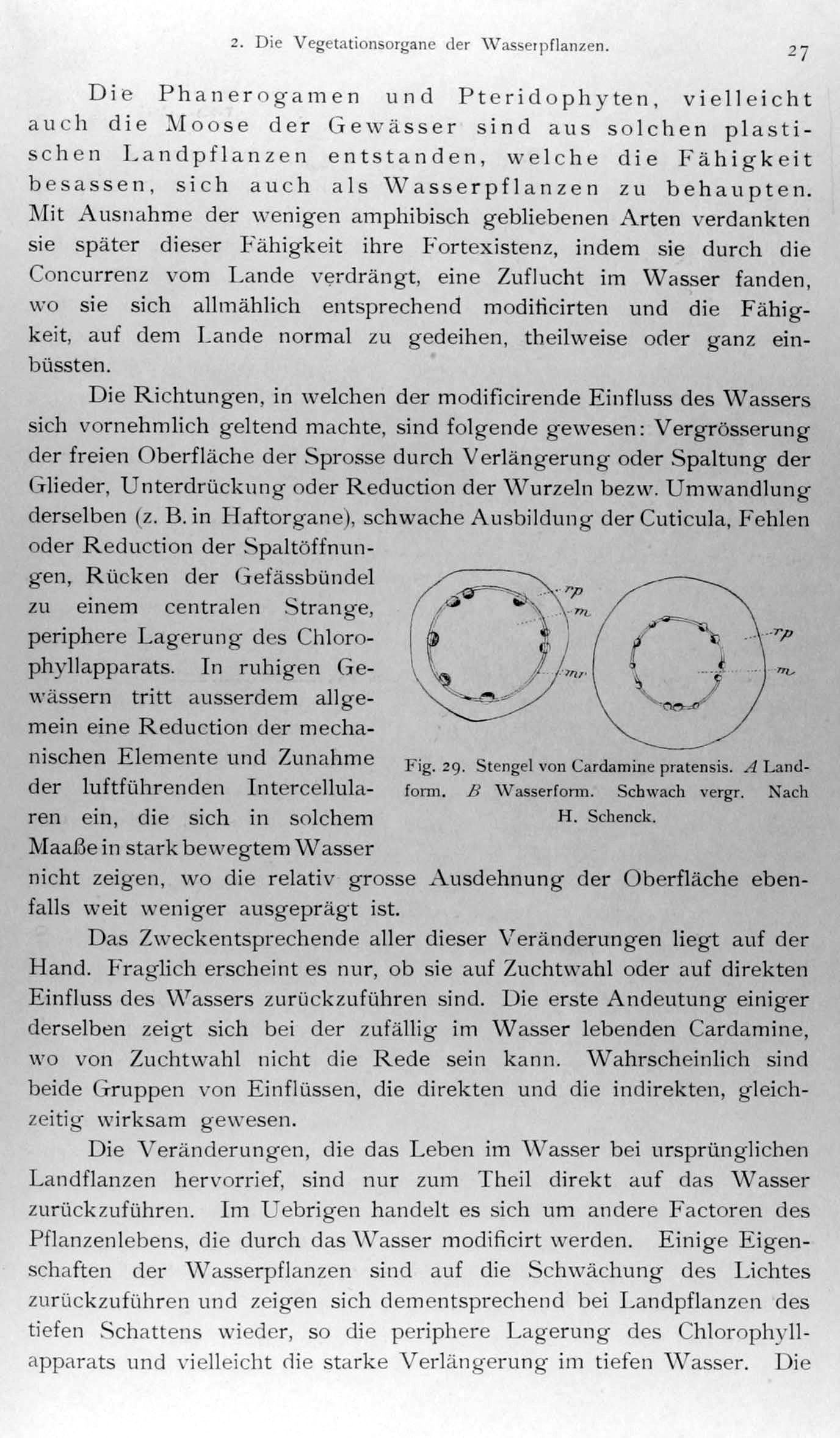 2. Die Vegetationsorgane der Wasserpflanzen. 27

Die Phanerogamen und Pteridophyten, vielleicht auch die Moose der Gewässer sind aus solchen plastischen Landpflanzen entstanden, welche die Fähigkeit besassen, sich auch als Wasserpflanzen zu behaupten. Mit Ausnahme der wenigen amphibisch gebliebenen Arten verdankten sie später dieser Fähigkeit ihre Fortexistenz, indem sie durch die Concurrenz vom Lande verdrängt, eine Zuflucht im Wasser fanden, wo sie sich allmählich entsprechend modificirten und die Fähigkeit, auf dem Lande normal zu gedeihen, theilweise oder ganz einbüssten.

Die Richtungen, in welchen der modificirende Einfluss des Wassers sich vornehmlich geltend machte, sind folgende gewesen: Vergrösserung der freien Oberfläche der Sprosse durch Verlängerung oder Spaltung der Glieder, Unterdrückung oder Reduction der Wurzeln bezw. Umwandlung derselben (z. B. in Haftorgane), schwache Ausbildung der Cuticula, Fehlen oder Reduction der Spaltöffnungen, Rücken der Gefässbündel zu einem centralen Strange, periphere Lagerung des Chlorophyllapparats. In ruhigen Gewässern tritt ausserdem allgemein eine Reduction der mechanischen Elemente und Zunahme der luftführenden Intercellularen ein, die sich in solchem Maaße in stark bewegtem Wasser nicht zeigen, wo die relativ grosse Ausdehnung der Oberfläche ebenfalls weit weniger ausgeprägt ist.

rp
m
mr
rp
m

Fig. 29. Stengel von Cardamine pratensis. A Landform. B Wasserform. Schwach vergr. Nach H. Schenck.

Das Zweckentsprechende aller dieser Veränderungen liegt auf der Hand. Fraglich erscheint es nur, ob sie auf Zuchtwahl oder auf direkten Einfluss des Wassers zurückzuführen sind. Die erste Andeutung einiger derselben zeigt sich bei der zufällig im Wasser lebenden Cardamine, wo von Zuchtwahl nicht die Rede sein kann. Wahrscheinlich sind beide Gruppen von Einflüssen, die direkten und die indirekten, gleichzeitig wirksam gewesen.

Die Veränderungen, die das Leben im Wasser bei ursprünglichen Landflanzen hervorrief, sind nur zum Theil direkt auf das Wasser zurückzuführen. Im Uebrigen handelt es sich um andere Factoren des Pflanzenlebens, die durch das Wasser modificirt werden. Einige Eigenschaften der Wasserpflanzen sind auf die Schwächung des Lichtes zurückzuführen und zeigen sich dementsprechend bei Landpflanzen des tiefen Schattens wieder, so die periphere Lagerung des Chlorophyllapparats und vielleicht die starke Verlängerung im tiefen Wasser. Die